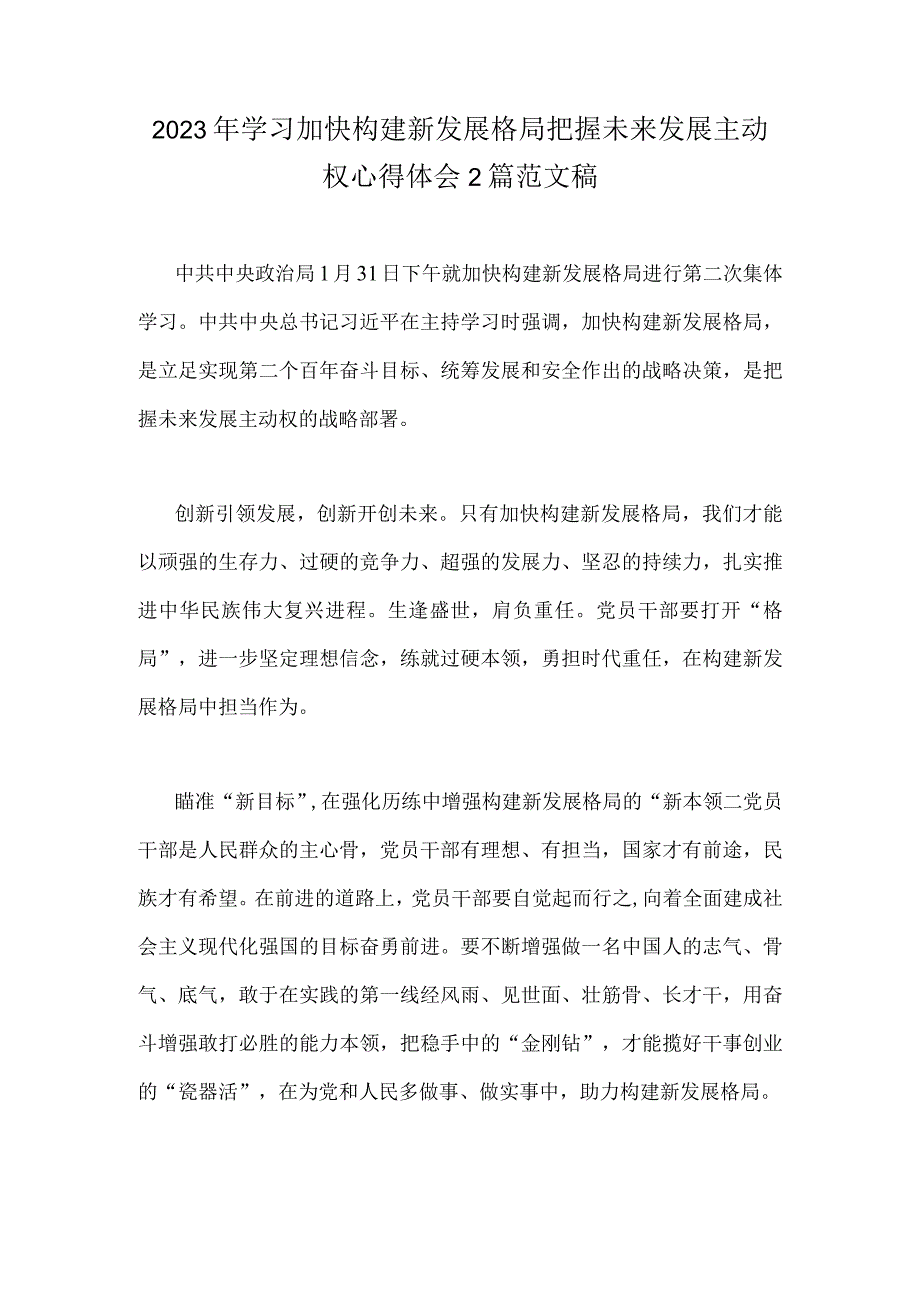 2023年学习加快构建新发展格局把握未来发展主动权心得体会2篇范文稿

中共中央政治局1月31日下午就加快构建新发展格局进行第二次集体学习。中共中央总书记习近平在主持学习时强调，加快构建新发展格局，是立足实现第二个百年奋斗目标、统筹发展和安全作出的战略决策，是把握未来发展主动权的战略部署。

创新引领发展，创新开创未来。只有加快构建新发展格局，我们才能以顽强的生存力、过硬的竞争力、超强的发展力、坚忍的持续力，扎实推进中华民族伟大复兴进程。生逢盛世，肩负重任。党员干部要打开“格局”，进一步坚定理想信念，练就过硬本领，勇担时代重任，在构建新发展格局中担当作为。

瞄准“新目标”，在强化历练中增强构建新发展格局的“新本领二党员干部是人民群众的主心骨，党员干部有理想、有担当，国家才有前途，民族才有希望。在前进的道路上，党员干部要自觉起而行之，向着全面建成社会主义现代化强国的目标奋勇前进。要不断增强做一名中国人的志气、骨气、底气，敢于在实践的第一线经风雨、见世面、壮筋骨、长才干，用奋斗增强敢打必胜的能力本领，把稳手中的“金刚钻”，才能揽好干事创业的“瓷器活”，在为党和人民多做事、做实事中，助力构建新发展格局。